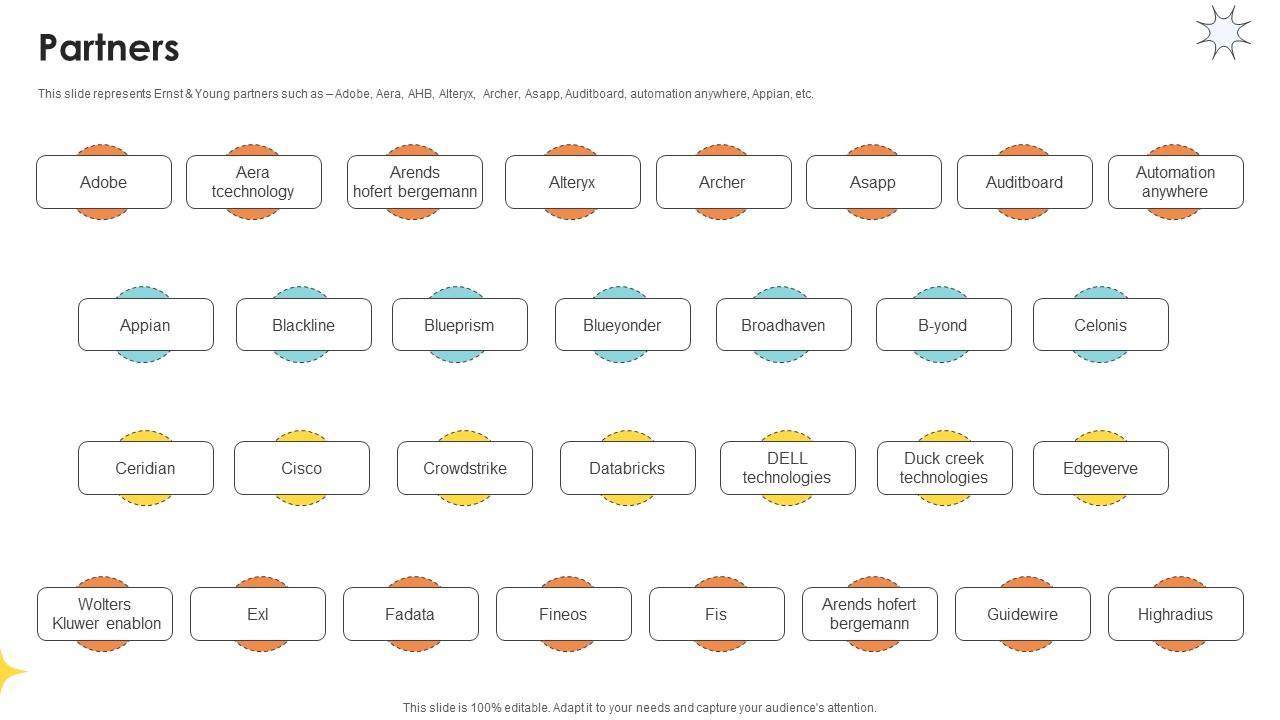 Partners

This slide represents Ernst & Young partners such as – Adobe, Aera, AHB, Alteryx, Archer, Asapp, Auditboard, automation anywhere, Appian, etc.

Adobe

Aera tcechnology

Arends hofert bergemann

Alteryx

Archer

Asapp

Auditboard

Automation anywhere

Appian

Blackline

Blueprism

Blueyonder

Broadhaven

B-yond

Celonis

Ceridian

Cisco

Crowdstrike

Databricks

DELL technologies

Duck creek technologies

Edgeverve

Wolters Kluwer enablon

Exl

Fadata

Fineos

Fis

Arends hofert bergemann

Guidewire

Highradius

This slide is 100% editable. Adapt it to your needs and capture your audience's attention.